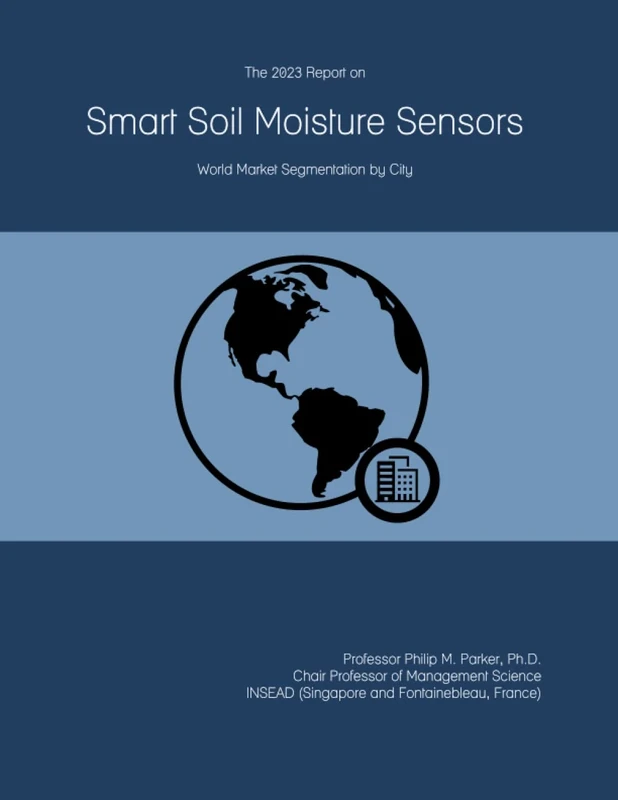 The 2023 Report on

Smart Soil Moisture Sensors

World Market Segmentation by City

Professor Philip M. Parker, Ph.D.
Chair Professor of Management Science
INSEAD (Singapore and Fontainebleau, France)